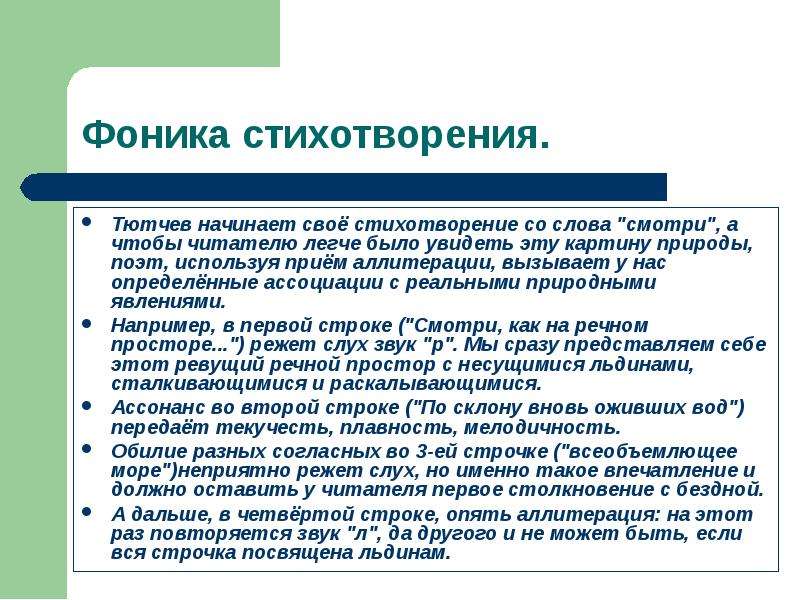 Фоника стихотворения.

- Тютчев начинает своё стихотворение со слова "смотри", а чтобы читателю легче было увидеть эту картину природы, поэт, используя приём аллитерации, вызывает у нас определённые ассоциации с реальными природными явлениями.
- Например, в первой строке ("Смотри, как на речном просторе...") режет слух звук "р". Мы сразу представляем себе этот ревущий речной простор с несущимися льдинами, сталкивающимися и раскалывающимися.
- Ассонанс во второй строке ("По склону вновь оживших вод") передаёт текучесть, плавность, мелодичность.
- Обилие разных согласных во 3-ей строчке ("всеобъемлющее море")неприятно режет слух, но именно такое впечатление и должно оставить у читателя первое столкновение с бездной.
- А дальше, в четвёртой строке, опять аллитерация: на этот раз повторяется звук "л", да другого и не может быть, если вся строчка посвящена льдинам.